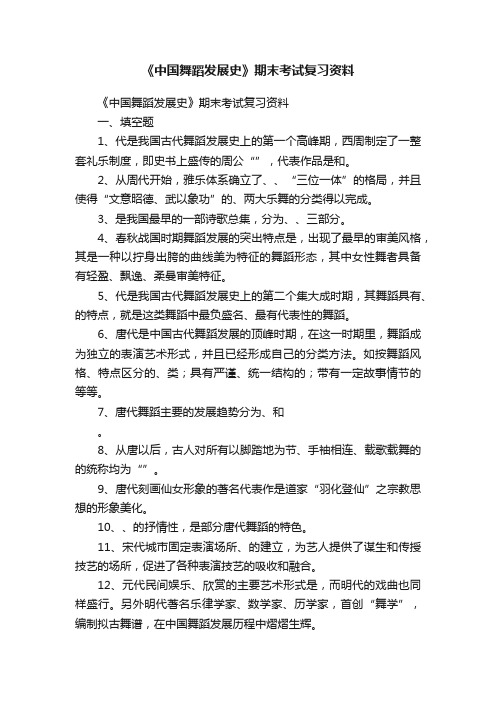 《中国舞蹈发展史》期末考试复习资料

《中国舞蹈发展史》期末考试复习资料

一、填空题

1、代是我国古代舞蹈发展史上的第一个高峰期，西周制定了一整套礼乐制度，即史书上盛传的周公“”，代表作品是和。

2、从周代开始，雅乐体系确立了、、“三位一体”的格局，并且使得“文意昭德、武以象功”的、两大乐舞的分类得以完成。

3、是我国最早的一部诗歌总集，分为、、三部分。

4、春秋战国时期舞蹈发展的突出特点是，出现了最早的审美风格，其是一种以拧身出胯的曲线美为特征的舞蹈形态，其中女性舞者具备有轻盈、飘逸、柔曼审美特征。

5、代是我国古代舞蹈发展史上的第二个集大成时期，其舞蹈具有、的特点，就是这类舞蹈中最负盛名、最有代表性的舞蹈。

6、唐代是中国古代舞蹈发展的顶峰时期，在这一时期里，舞蹈成为独立的表演艺术形式，并且已经形成自己的分类方法。如按舞蹈风格、特点区分的、类；具有严谨、统一结构的；带有一定故事情节的等等。

7、唐代舞蹈主要的发展趋势分为、和

。

8、从唐以后，古人对所有以脚踏地为节、手袖相连、载歌载舞的的统称均为“”。

9、唐代刻画仙女形象的著名代表作是道家“羽化登仙”之宗教思想的形象美化。

10、、的抒情性，是部分唐代舞蹈的特色。

11、宋代城市固定表演场所、的建立，为艺人提供了谋生和传授技艺的场所，促进了各种表演技艺的吸收和融合。

12、元代民间娱乐、欣赏的主要艺术形式是，而明代的戏曲也同样盛行。另外明代著名乐律学家、数学家、历学家，首创“舞学”，编制拟古舞谱，在中国舞蹈发展历程中熠熠生辉。